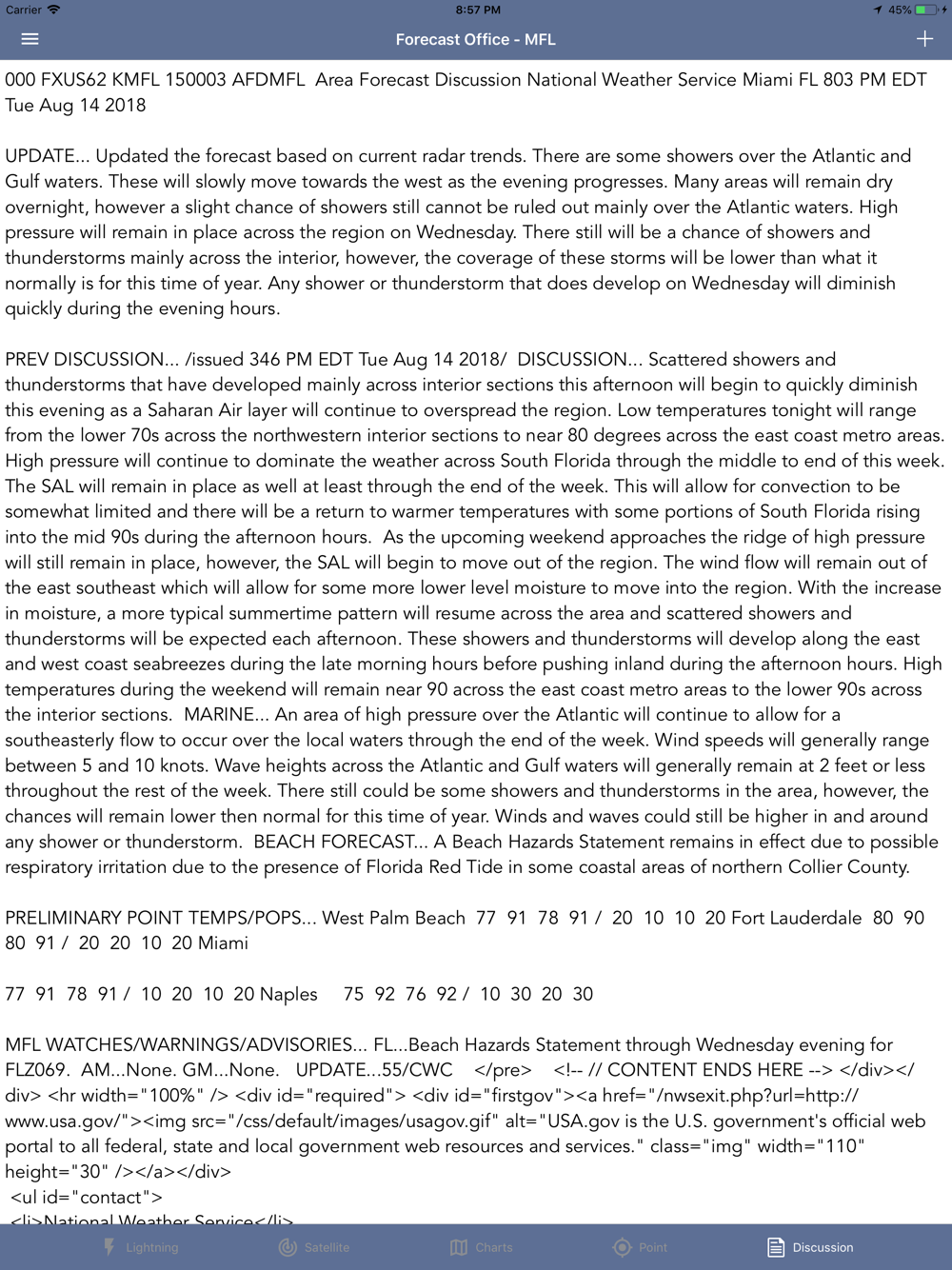 Carrier 8:57 PM 45%

Forecast Office - MFL

000 FXUS62 KMFL 150003 AFDMFL Area Forecast Discussion National Weather Service Miami FL 803 PM EDT Tue Aug 14 2018

UPDATE... Updated the forecast based on current radar trends. There are some showers over the Atlantic and Gulf waters. These will slowly move towards the west as the evening progresses. Many areas will remain dry overnight, however a slight chance of showers still cannot be ruled out mainly over the Atlantic waters. High pressure will remain in place across the region on Wednesday. There still will be a chance of showers and thunderstorms mainly across the interior, however, the coverage of these storms will be lower than what it normally is for this time of year. Any shower or thunderstorm that does develop on Wednesday will diminish quickly during the evening hours.

PREV DISCUSSION... /issued 346 PM EDT Tue Aug 14 2018/ DISCUSSION... Scattered showers and thunderstorms that have developed mainly across interior sections this afternoon will begin to quickly diminish this evening as a Saharan Air layer will continue to overspread the region. Low temperatures tonight will range from the lower 70s across the northwestern interior sections to near 80 degrees across the east coast metro areas. High pressure will continue to dominate the weather across South Florida through the middle to end of this week. The SAL will remain in place as well at least through the end of the week. This will allow for convection to be somewhat limited and there will be a return to warmer temperatures with some portions of South Florida rising into the mid 90s during the afternoon hours. As the upcoming weekend approaches the ridge of high pressure will still remain in place, however, the SAL will begin to move out of the region. The wind flow will remain out of the east southeast which will allow for some more lower level moisture to move into the region. With the increase in moisture, a more typical summertime pattern will resume across the area and scattered showers and thunderstorms will be expected each afternoon. These showers and thunderstorms will develop along the east and west coast seabreezes during the late morning hours before pushing inland during the afternoon hours. High temperatures during the weekend will remain near 90 across the east coast metro areas to the lower 90s across the interior sections. MARINE... An area of high pressure over the Atlantic will continue to allow for a southeasterly flow to occur over the local waters through the end of the week. Wind speeds will generally range between 5 and 10 knots. Wave heights across the Atlantic and Gulf waters will generally remain at 2 feet or less throughout the rest of the week. There still could be some showers and thunderstorms in the area, however, the chances will remain lower then normal for this time of year. Winds and waves could still be higher in and around any shower or thunderstorm. BEACH FORECAST... A Beach Hazards Statement remains in effect due to possible respiratory irritation due to the presence of Florida Red Tide in some coastal areas of northern Collier County.

PRELIMINARY POINT TEMPS/POPS... West Palm Beach 77 91 78 91 / 20 10 10 20 Fort Lauderdale 80 90 80 91 / 20 20 10 20 Miami

77 91 78 91 / 10 20 10 20 Naples 75 92 76 92 / 10 30 20 30

MFL WATCHES/WARNINGS/ADVISORIES... FL...Beach Hazards Statement through Wednesday evening for FLZ069. AM...None. GM...None. UPDATE...55/CWC </pre> <!-- // CONTENT ENDS HERE --> </div></div> <hr width="100%" /> <div id="required"> <div id="firstgov"><a href="/nwsexit.php?url=http://www.usa.gov/"><img src="/css/default/images/usagov.gif" alt="USA.gov is the U.S. government's official web portal to all federal, state and local government web resources and services." class="img" width="110" height="30" /></a></div>
<ul id="contact">
<li>National Weather Service</li>

Lightning Satellite Charts Point Discussion